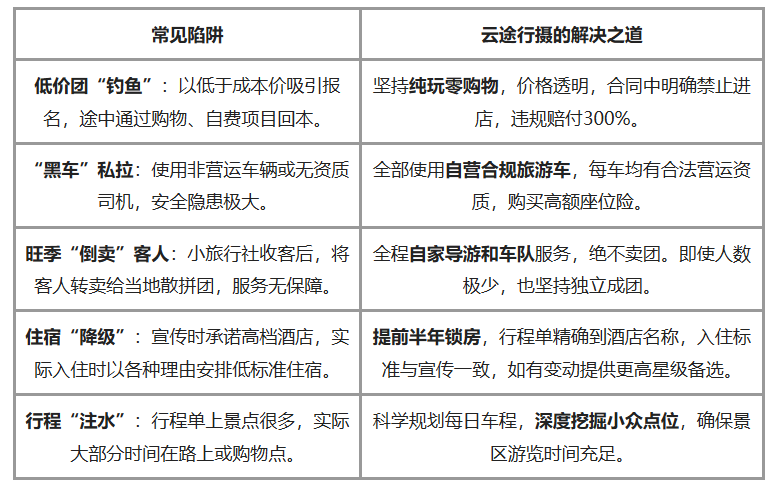 | 常见陷阱 | 云途行摄的解决之道 |
|---|---|
| 低价团“钓鱼”：以低于成本价吸引报名，途中通过购物、自费项目回本。 | 坚持纯玩零购物，价格透明，合同中明确禁止进店，违规赔付300%。 |
| “黑车”私拉：使用非营运车辆或无资质司机，安全隐患极大。 | 全部使用自营合规旅游车，每车均有合法营运资质，购买高额座位险。 |
| 旺季“倒卖”客人：小旅行社收客后，将客人转卖给当地散拼团，服务无保障。 | 全程自家导游和车队服务，绝不卖团。即使人数极少，也坚持独立成团。 |
| 住宿“降级”：宣传时承诺高档酒店，实际入住时以各种理由安排低标准住宿。 | 提前半年锁房，行程单精确到酒店名称，入住标准与宣传一致，如有变动提供更高星级备选。 |
| 行程“注水”：行程单上景点很多，实际大部分时间在路上或购物点。 | 科学规划每日车程，深度挖掘小众点位，确保景区游览时间充足。 |